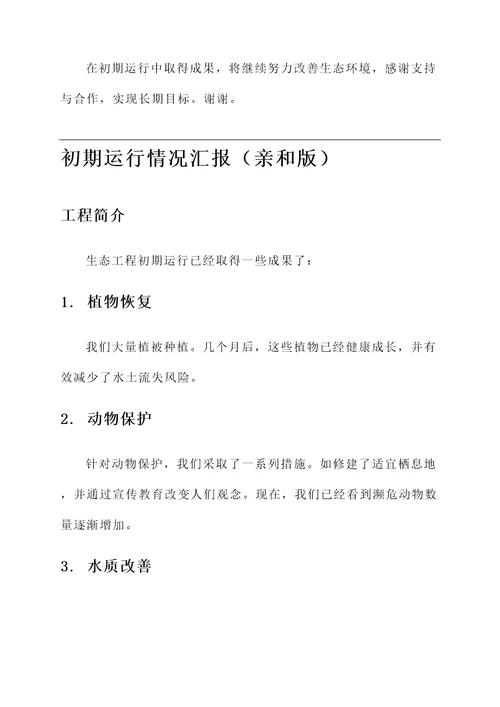 在初期运行中取得成果，将继续努力改善生态环境，感谢支持与合作，实现长期目标。谢谢。

初期运行情况汇报（亲和版）

工程简介

生态工程初期运行已经取得一些成果了：

1. 植物恢复

我们大量植被种植。几个月后，这些植物已经健康成长，并有效减少了水土流失风险。

2. 动物保护

针对动物保护，我们采取了一系列措施。如修建了适宜栖息地，并通过宣传教育改变人们观念。现在，我们已经看到濒危动物数量逐渐增加。

3. 水质改善